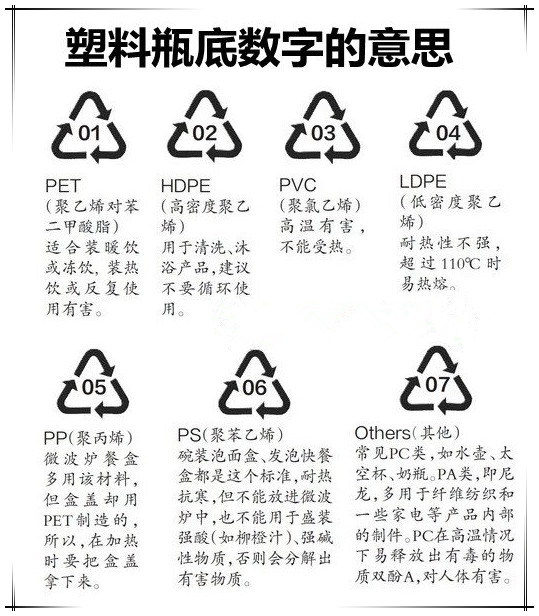 塑料瓶底数字的意思

01

PET
（聚乙烯对苯二甲酸脂）
适合装暖饮或冻饮，装热饮或反复使用有害。

02

HDPE
（高密度聚乙烯）
用于清洗、沐浴产品，建议不要循环使用。

03

PVC
（聚氯乙烯）
高温有害，不能受热。

04

LDPE
（低密度聚乙烯）
耐热性不强，超过110℃时易热熔。

05

PP（聚丙烯）
微波炉餐盒多用该材料，但盒盖却用PET制造的，所以，在加热时要把盒盖拿下来。

06

PS（聚苯乙烯）
碗装泡面盒、发泡快餐盒都是这个标准，耐热抗寒，但不能放进微波炉中，也不能用于盛装强酸（如柳橙汁）、强碱性物质，否则会分解出有害物质。

07

Others（其他）
常见PC类，如水壶、太空杯、奶瓶。PA类，即尼龙，多用于纤维纺织和一些家电等产品内部的制件。PC在高温情况下易释放出有毒的物质双酚A，对人体有害。